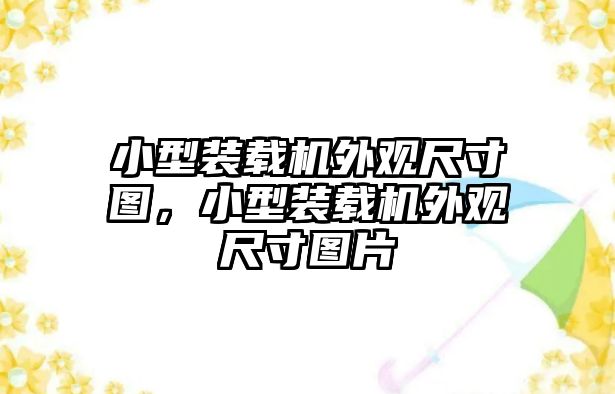 小型装载机外观尺寸图，小型装载机外观尺寸图片